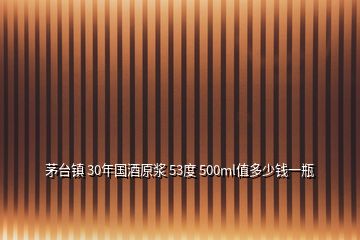 茅台镇 30年国酒原浆 53度 500ml值多少钱一瓶